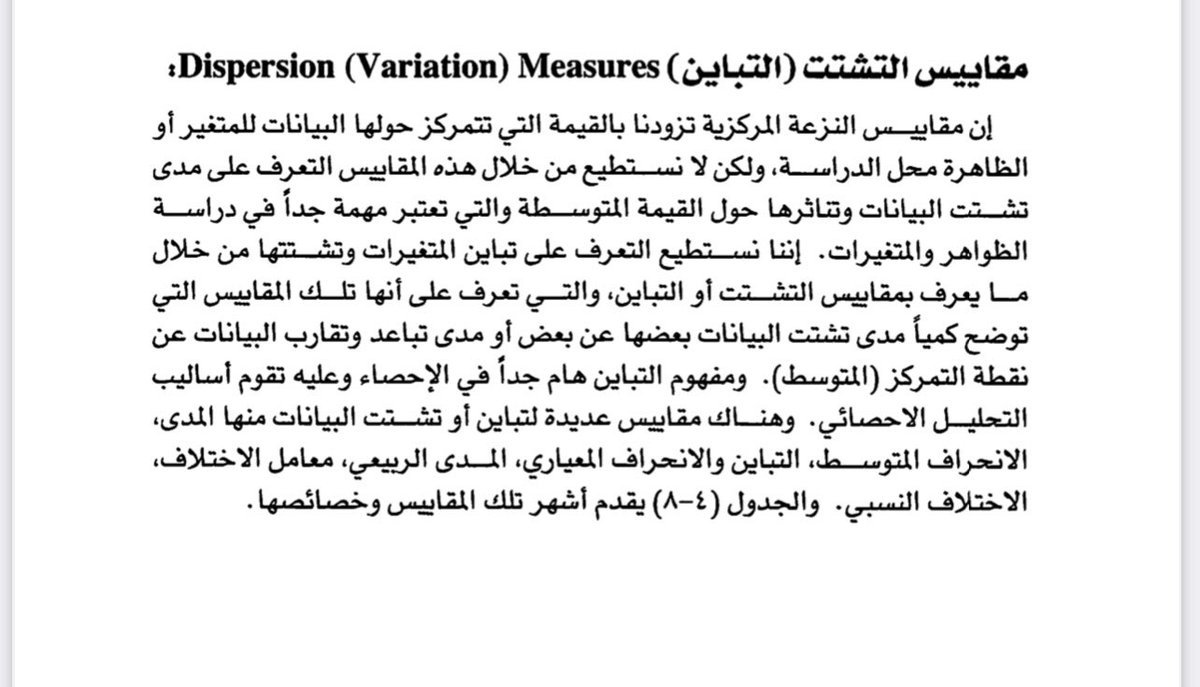 مقاييس التشتت (التباين) Dispersion (Variation) Measures:

إن مقاييس النزعة المركزية تزودنا بالقيمة التي تتمركز حولها البيانات للمتغير أو الظاهرة محل الدراسة، ولكن لا نستطيع من خلال هذه المقاييس التعرف على مدى تشتت البيانات وتناثرها حول القيمة المتوسطة والتي تعتبر مهمة جداً في دراسة الظواهر والمتغيرات. إننا نستطيع التعرف على تباين المتغيرات وتشتتها من خلال ما يعرف بمقاييس التشتت أو التباين، والتي تعرف على أنها تلك المقاييس التي توضح كمياً مدى تشتت البيانات بعضها عن بعض أو مدى تباعد وتقارب البيانات عن نقطة التمركز (المتوسط). ومفهوم التباين هام جداً في الإحصاء وعليه تقوم أساليب التحليل الاحصائي. وهناك مقاييس عديدة لتباين أو تشتت البيانات منها المدى، الانحراف المتوسط، التباين والانحراف المعياري، المدى الربيعي، معامل الاختلاف، الاختلاف النسبي. والجدول (٤-٨) يقدم أشهر تلك المقاييس وخصائصها.